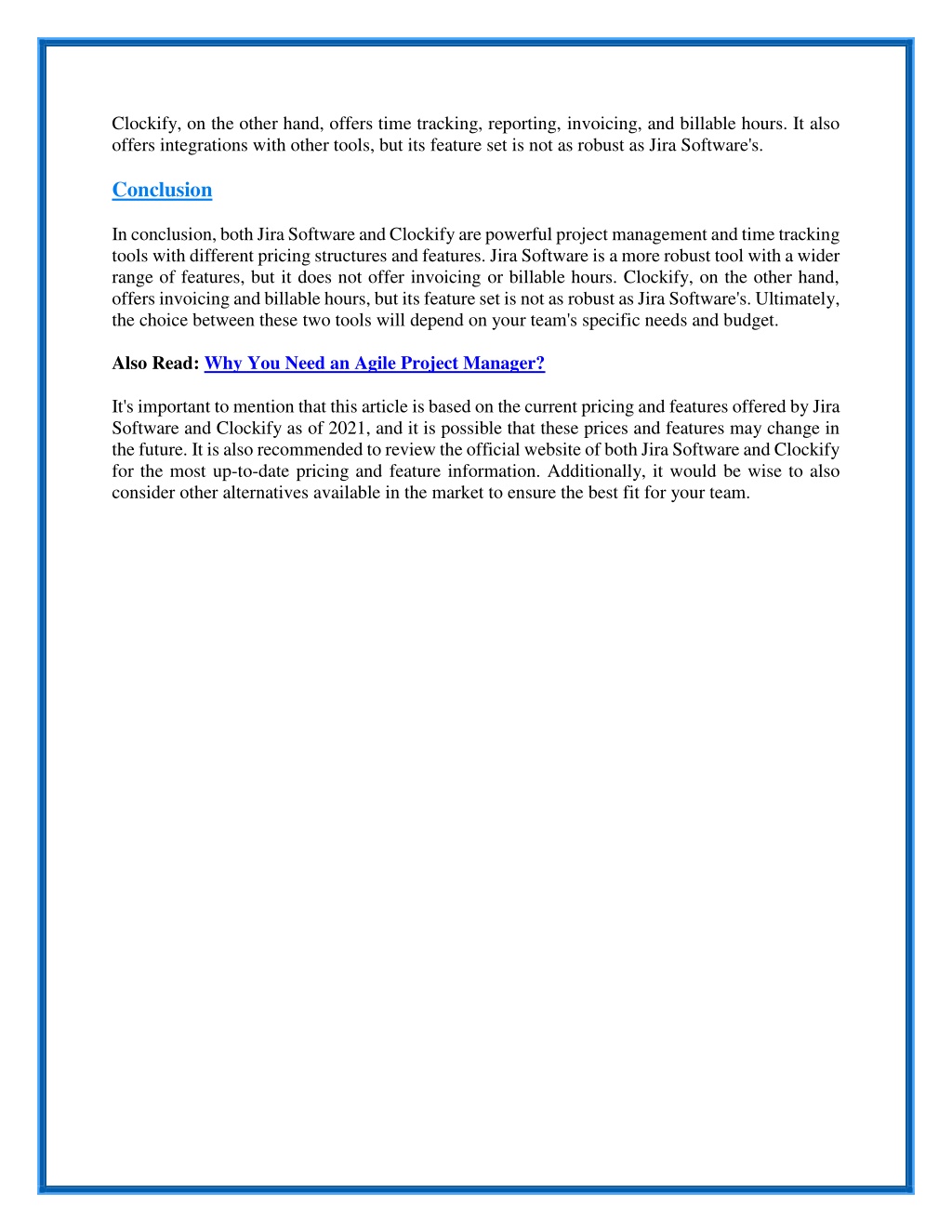 Clockify, on the other hand, offers time tracking, reporting, invoicing, and billable hours. It also offers integrations with other tools, but its feature set is not as robust as Jira Software's.

Conclusion

In conclusion, both Jira Software and Clockify are powerful project management and time tracking tools with different pricing structures and features. Jira Software is a more robust tool with a wider range of features, but it does not offer invoicing or billable hours. Clockify, on the other hand, offers invoicing and billable hours, but its feature set is not as robust as Jira Software's. Ultimately, the choice between these two tools will depend on your team's specific needs and budget.

Also Read: Why You Need an Agile Project Manager?

It's important to mention that this article is based on the current pricing and features offered by Jira Software and Clockify as of 2021, and it is possible that these prices and features may change in the future. It is also recommended to review the official website of both Jira Software and Clockify for the most up-to-date pricing and feature information. Additionally, it would be wise to also consider other alternatives available in the market to ensure the best fit for your team.